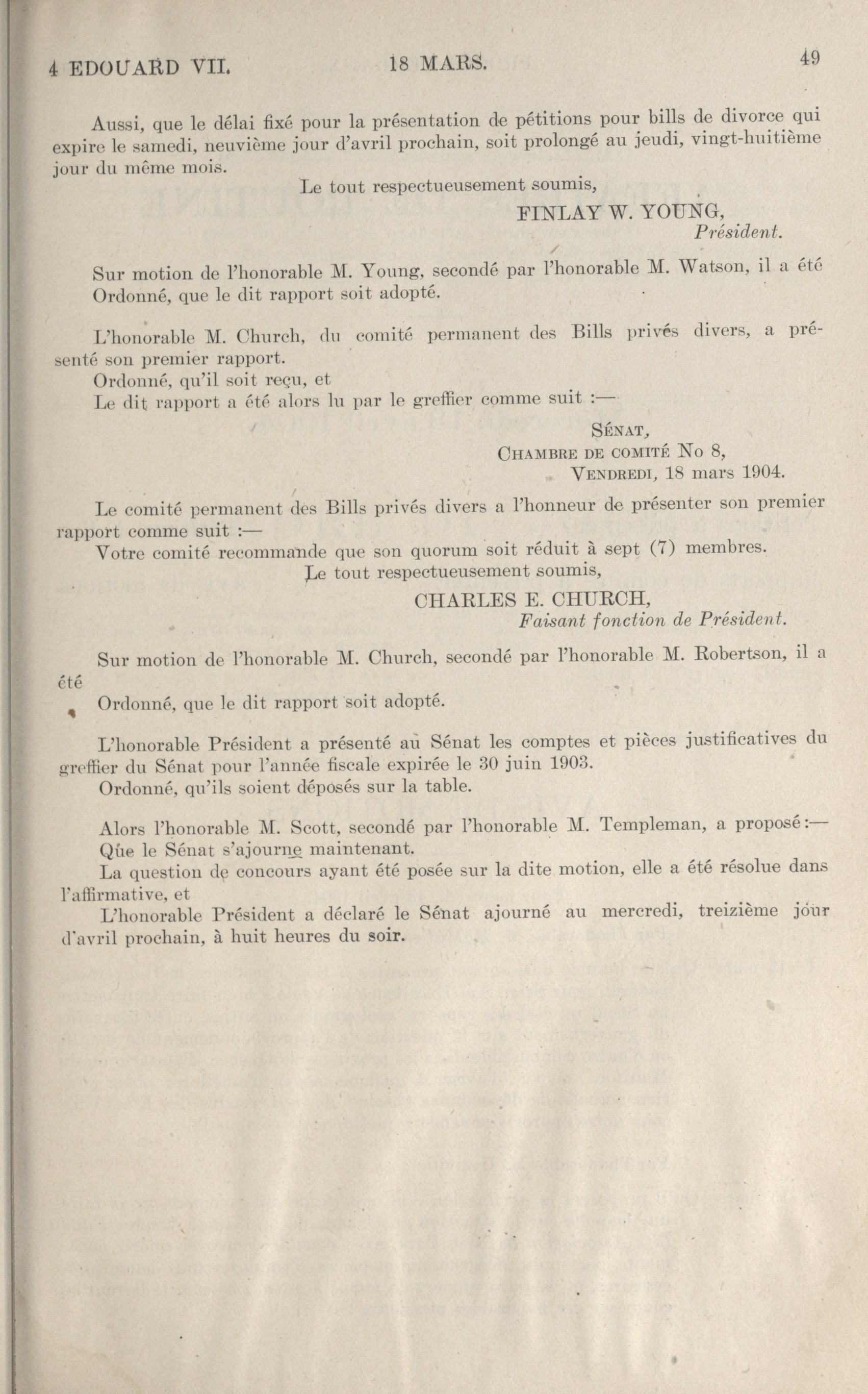 4 EDOUARD VII. 18 MARS. 49

Aussi, que le délai fixé pour la présentation de pétitions pour bills de divorce qui expire le samedi, neuvième jour d'avril prochain, soit prolongé au jeudi, vingt-huitième jour du même mois.

Le tout respectueusement soumis,

FINLAY W. YOUNG,
Président.

Sur motion de l'honorable M. Young, secondé par l'honorable M. Watson, il a été
Ordonné, que le dit rapport soit adopté.

L'honorable M. Church, du comité permanent des Bills privés divers, a présenté son premier rapport.
Ordonné, qu'il soit reçu, et
Le dit rapport a été alors lu par le greffier comme suit :—

SÉNAT,
CHAMBRE DE COMITÉ No 8,
VENDREDI, 18 mars 1904.

Le comité permanent des Bills privés divers a l'honneur de présenter son premier rapport comme suit :—
Votre comité recommande que son quorum soit réduit à sept (7) membres.

Le tout respectueusement soumis,

CHARLES E. CHURCH,
Faisant fonction de Président.

Sur motion de l'honorable M. Church, secondé par l'honorable M. Robertson, il a été
Ordonné, que le dit rapport soit adopté.

L'honorable Président a présenté au Sénat les comptes et pièces justificatives du greffier du Sénat pour l'année fiscale expirée le 30 juin 1903.
Ordonné, qu'ils soient déposés sur la table.

Alors l'honorable M. Scott, secondé par l'honorable M. Templeman, a proposé :—
Que le Sénat s'ajourne maintenant.
La question de concours ayant été posée sur la dite motion, elle a été résolue dans l'affirmative, et
L'honorable Président a déclaré le Sénat ajourné au mercredi, treizième jour d'avril prochain, à huit heures du soir.